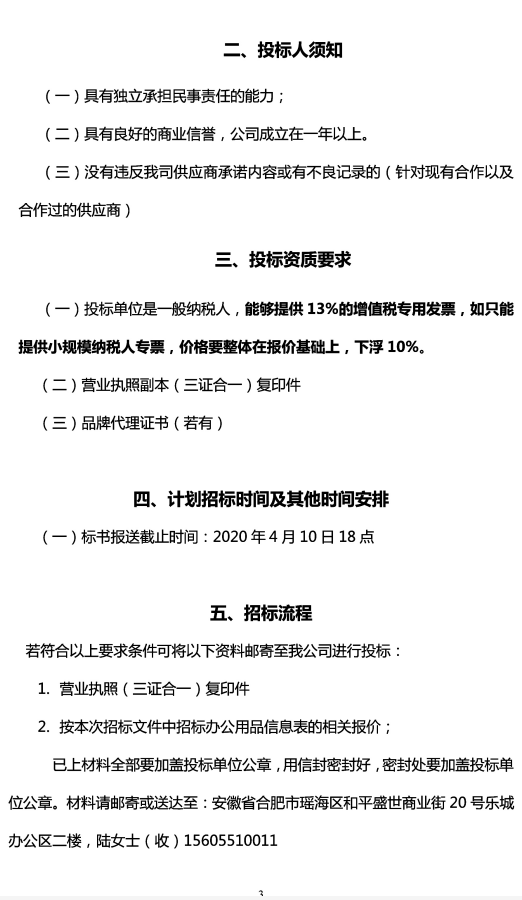 二、投标人须知

（一）具有独立承担民事责任的能力；

（二）具有良好的商业信誉，公司成立在一年以上。

（三）没有违反我司供应商承诺内容或有不良记录的（针对现有合作以及合作过的供应商）

三、投标资质要求

（一）投标单位是一般纳税人，能够提供 13%的增值税专用发票，如只能提供小规模纳税人专票，价格要整体在报价基础上，下浮 10%。

（二）营业执照副本（三证合一）复印件

（三）品牌代理证书（若有）

四、计划招标时间及其他时间安排

（一）标书报送截止时间：2020 年 4 月 10 日 18 点

五、招标流程

若符合以上要求条件可将以下资料邮寄至我公司进行投标：

1. 营业执照（三证合一）复印件

2. 按本次招标文件中招标办公用品信息表的相关报价；

已上材料全部要加盖投标单位公章，用信封密封好，密封处要加盖投标单位公章。材料请邮寄或送达至：安徽省合肥市瑶海区和平盛世商业街 20 号乐城办公区二楼，陆女士（收）15605510011

3